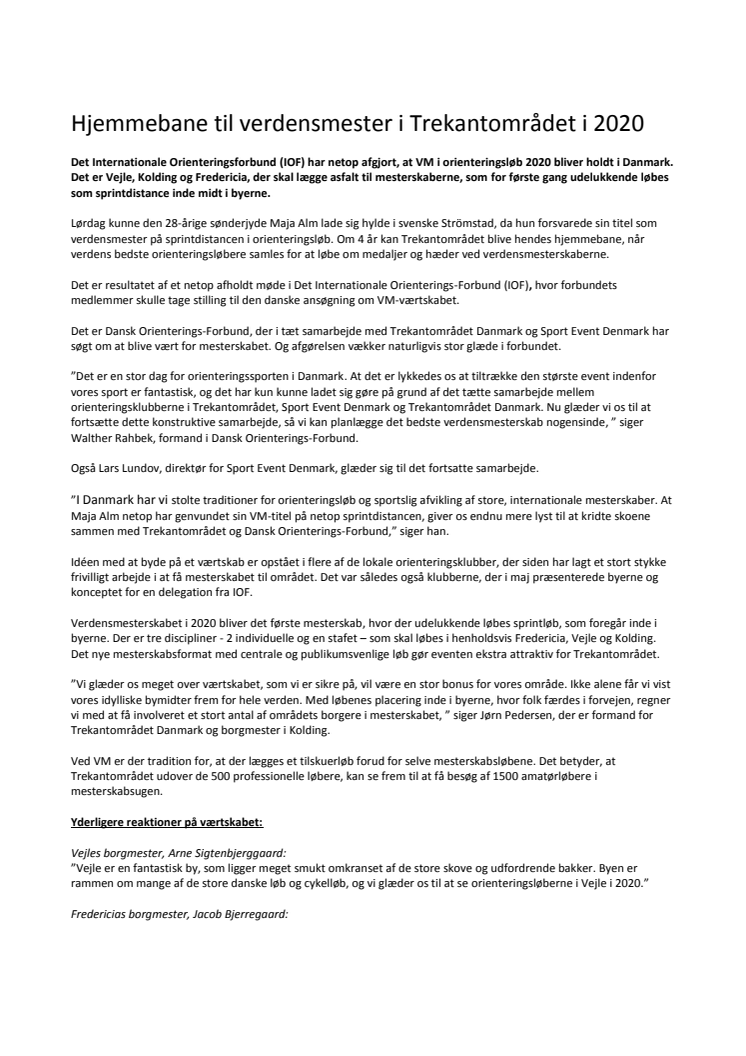 Hjemmebane til verdensmester i Trekantområdet i 2020

Det Internationale Orienteringsforbund (IOF) har netop afgjort, at VM i orienteringsløb 2020 bliver holdt i Danmark. Det er Vejle, Kolding og Fredericia, der skal lægge asfalt til mesterskaberne, som for første gang udelukkende løbes som sprintdistance inde midt i byerne.

Lørdag kunne den 28-årige sønderjyde Maja Alm lade sig hylde i svenske Strömstad, da hun forsvarede sin titel som verdensmester på sprintdistancen i orienteringsløb. Om 4 år kan Trekantområdet blive hendes hjemmebane, når verdens bedste orienteringsløbere samles for at løbe om medaljer og hæder ved verdensmesterskaberne.

Det er resultatet af et netop afholdt møde i Det Internationale Orienterings-Forbund (IOF), hvor forbundets medlemmer skulle tage stilling til den danske ansøgning om VM-værtskabet.

Det er Dansk Orienterings-Forbund, der i tæt samarbejde med Trekantområdet Danmark og Sport Event Denmark har søgt om at blive vært for mesterskabet. Og afgørelsen vækker naturligvis stor glæde i forbundet.

"Det er en stor dag for orienteringssporten i Danmark. At det er lykkedes os at tiltrække den største event indenfor vores sport er fantastisk, og det har kun kunne ladet sig gøre på grund af det tætte samarbejde mellem orienteringsklubberne i Trekantområdet, Sport Event Denmark og Trekantområdet Danmark. Nu glæder vi os til at fortsætte dette konstruktive samarbejde, så vi kan planlægge det bedste verdensmesterskab nogensinde, " siger Walther Rahbek, formand i Dansk Orienterings-Forbund.

Også Lars Lundov, direktør for Sport Event Denmark, glæder sig til det fortsatte samarbejde.

"I Danmark har vi stolte traditioner for orienteringsløb og sportslig afvikling af store, internationale mesterskaber. At Maja Alm netop har genvundet sin VM-titel på netop sprintdistancen, giver os endnu mere lyst til at kridte skoene sammen med Trekantområdet og Dansk Orienterings-Forbund," siger han.

Idéen med at byde på et værtskab er opstået i flere af de lokale orienteringsklubber, der siden har lagt et stort stykke frivilligt arbejde i at få mesterskabet til området. Det var således også klubberne, der i maj præsenterede byerne og konceptet for en delegation fra IOF.

Verdensmesterskabet i 2020 bliver det første mesterskab, hvor der udelukkende løbes sprintløb, som foregår inde i byerne. Der er tre discipliner - 2 individuelle og en stafet – som skal løbes i henholdsvis Fredericia, Vejle og Kolding. Det nye mesterskabsformat med centrale og publikumsvenlige løb gør eventen ekstra attraktiv for Trekantområdet.

"Vi glæder os meget over værtskabet, som vi er sikre på, vil være en stor bonus for vores område. Ikke alene får vi vist vores idylliske bymidter frem for hele verden. Med løbenes placering inde i byerne, hvor folk færdes i forvejen, regner vi med at få involveret et stort antal af områdets borgere i mesterskabet, " siger Jørn Pedersen, der er formand for Trekantområdet Danmark og borgmester i Kolding.

Ved VM er der tradition for, at der lægges et tilskuerløb forud for selve mesterskabsløbene. Det betyder, at Trekantområdet udover de 500 professionelle løbere, kan se frem til at få besøg af 1500 amatørløbere i mesterskabsugen.

Yderligere reaktioner på værtskabet:

Vejles borgmester, Arne Sigtenbjerggaard:
"Vejle er en fantastisk by, som ligger meget smukt omkranset af de store skove og udfordrende bakker. Byen er rammen om mange af de store danske løb og cykelløb, og vi glæder os til at se orienteringsløberne i Vejle i 2020."

Fredericias borgmester, Jacob Bjerregaard: